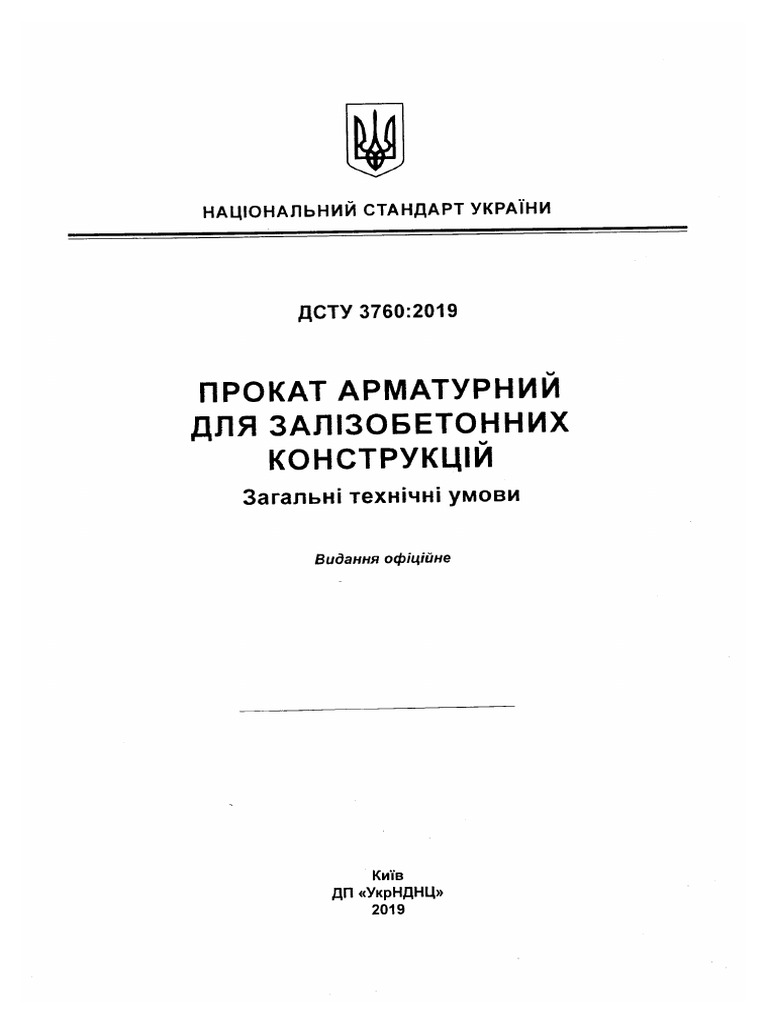 НАЦІОНАЛЬНИЙ СТАНДАРТ УКРАЇНИ

ДСТУ 3760:2019

ПРОКАТ АРМАТУРНИЙ ДЛЯ ЗАЛІЗОБЕТОННИХ КОНСТРУКЦІЙ

Загальні технічні умови

Видання офіційне

Київ
ДП «УкрНДНЦ»
2019